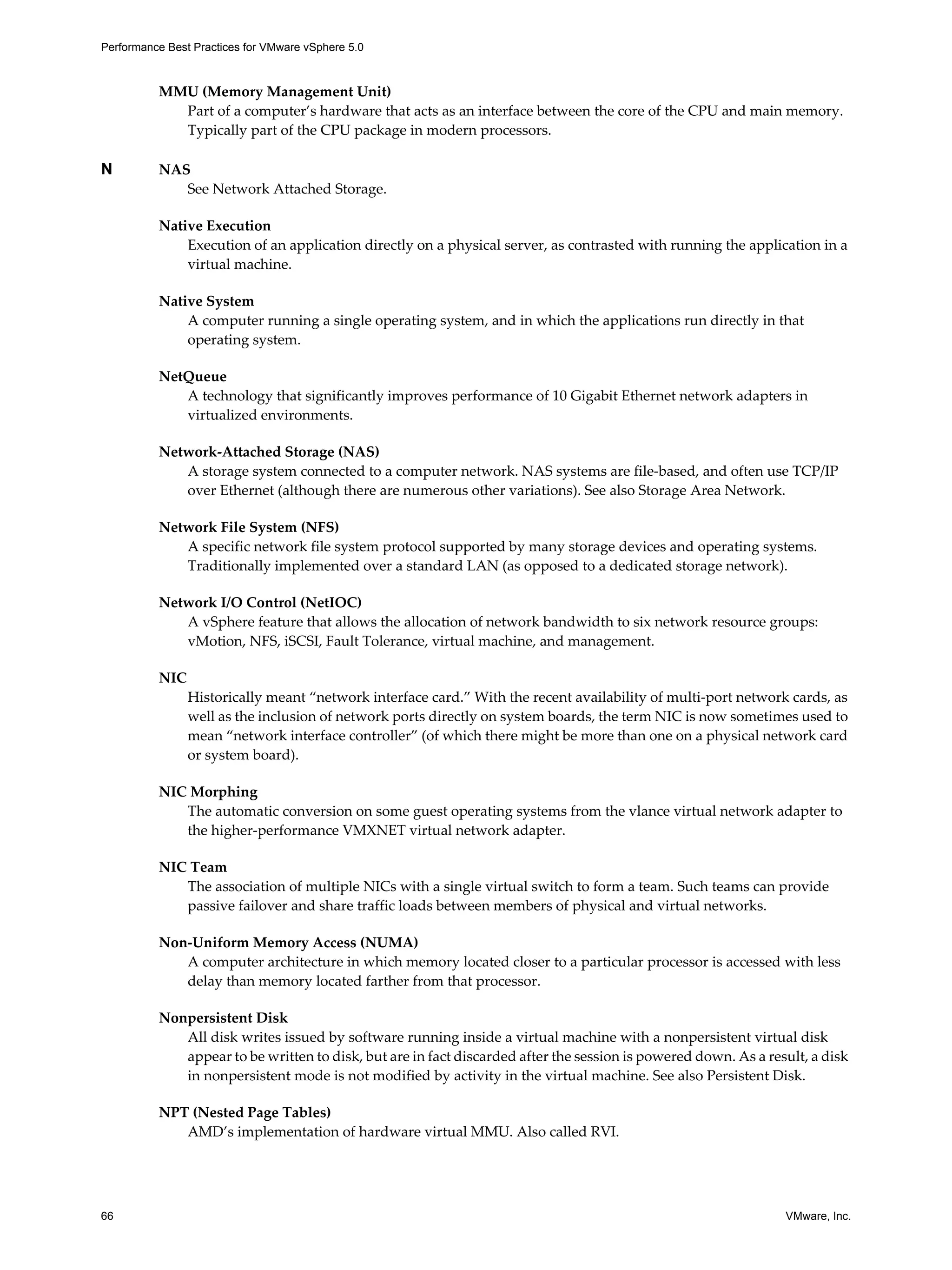 Performance Best Practices for VMware vSphere 5.0

MMU (Memory Management Unit)
Part of a computer's hardware that acts as an interface between the core of the CPU and main memory. Typically part of the CPU package in modern processors.

N

NAS
See Network Attached Storage.

Native Execution
Execution of an application directly on a physical server, as contrasted with running the application in a virtual machine.

Native System
A computer running a single operating system, and in which the applications run directly in that operating system.

NetQueue
A technology that significantly improves performance of 10 Gigabit Ethernet network adapters in virtualized environments.

Network-Attached Storage (NAS)
A storage system connected to a computer network. NAS systems are file-based, and often use TCP/IP over Ethernet (although there are numerous other variations). See also Storage Area Network.

Network File System (NFS)
A specific network file system protocol supported by many storage devices and operating systems. Traditionally implemented over a standard LAN (as opposed to a dedicated storage network).

Network I/O Control (NetIOC)
A vSphere feature that allows the allocation of network bandwidth to six network resource groups: vMotion, NFS, iSCSI, Fault Tolerance, virtual machine, and management.

NIC
Historically meant "network interface card." With the recent availability of multi-port network cards, as well as the inclusion of network ports directly on system boards, the term NIC is now sometimes used to mean "network interface controller" (of which there might be more than one on a physical network card or system board).

NIC Morphing
The automatic conversion on some guest operating systems from the vlance virtual network adapter to the higher-performance VMXNET virtual network adapter.

NIC Team
The association of multiple NICs with a single virtual switch to form a team. Such teams can provide passive failover and share traffic loads between members of physical and virtual networks.

Non-Uniform Memory Access (NUMA)
A computer architecture in which memory located closer to a particular processor is accessed with less delay than memory located farther from that processor.

Nonpersistent Disk
All disk writes issued by software running inside a virtual machine with a nonpersistent virtual disk appear to be written to disk, but are in fact discarded after the session is powered down. As a result, a disk in nonpersistent mode is not modified by activity in the virtual machine. See also Persistent Disk.

NPT (Nested Page Tables)
AMD's implementation of hardware virtual MMU. Also called RVI.

66

VMware, Inc.